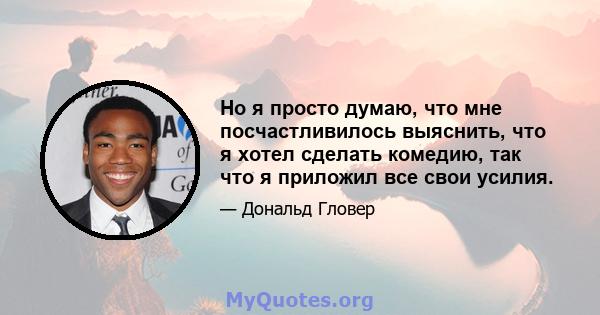 Но я просто думаю, что мне посчастливилось выяснить, что я хотел сделать комедию, так что я приложил все свои усилия.

— Дональд Гловер

MyQuotes.org